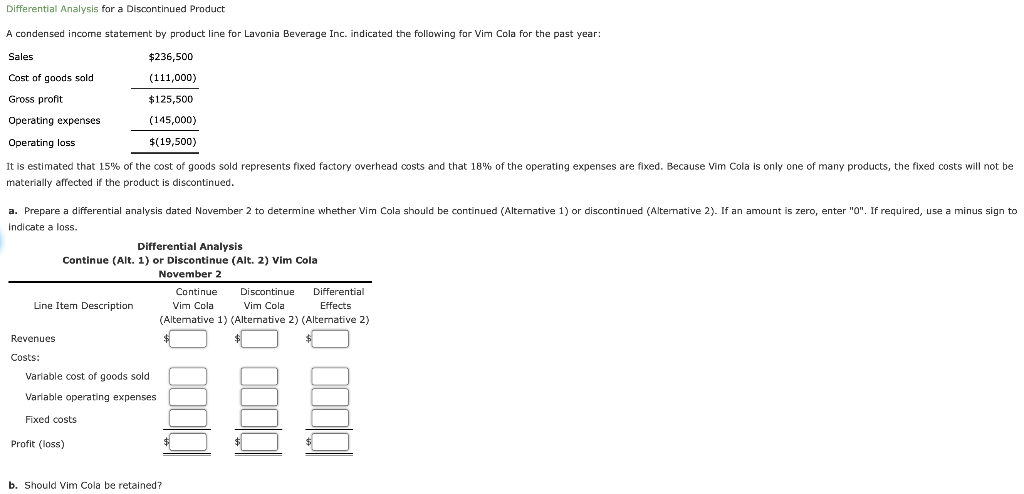 Differential Analysis for a Discontinued Product

A condensed income statement by product line for Lavonia Beverage Inc. indicated the following for Vim Cola for the past year:

| | |
|---|---|
| Sales | $236,500 |
| Cost of goods sold | (111,000) |
| Gross profit | $125,500 |
| Operating expenses | (145,000) |
| Operating loss | $(19,500) |

It is estimated that 15% of the cost of goods sold represents fixed factory overhead costs and that 18% of the operating expenses are fixed. Because Vim Cola is only one of many products, the fixed costs will not be materially affected if the product is discontinued.

a. Prepare a differential analysis dated November 2 to determine whether Vim Cola should be continued (Alternative 1) or discontinued (Alternative 2). If an amount is zero, enter "0". If required, use a minus sign to indicate a loss.

Differential Analysis
Continue (Alt. 1) or Discontinue (Alt. 2) Vim Cola
November 2

| Line Item Description | Continue Vim Cola (Alternative 1) | Discontinue Vim Cola (Alternative 2) | Differential Effects (Alternative 2) |
|---|---|---|---|
| Revenues | $ | $ | $ |
| Costs: | | | |
| Variable cost of goods sold | | | |
| Variable operating expenses | | | |
| Fixed costs | | | |
| Profit (loss) | $ | $ | $ |

b. Should Vim Cola be retained?